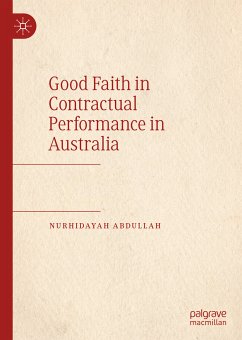 Good Faith in Contractual Performance in Australia

NURHIDAYAH ABDULLAH

palgrave macmillan